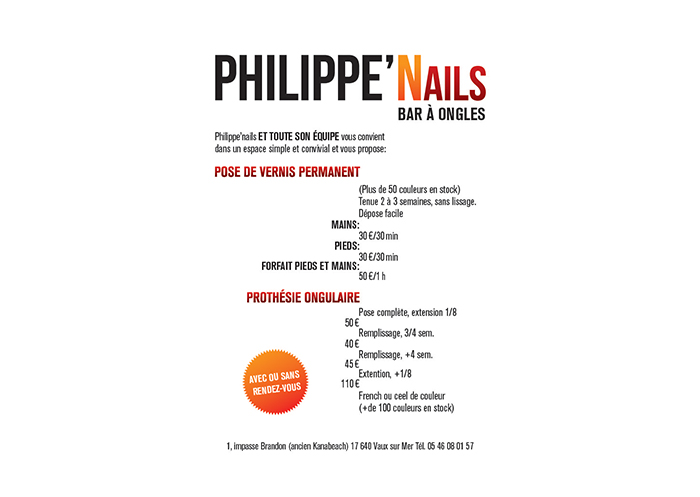 PHILIPPE'NAILS
BAR À ONGLES

Philippe'nails ET TOUTE SON ÉQUIPE vous convient dans un espace simple et convivial et vous propose:

POSE DE VERNIS PERMANENT

(Plus de 50 couleurs en stock)
Tenue 2 à 3 semaines, sans lissage.
Dépose facile
MAINS:
30 €/30 min
PIEDS:
30 €/30 min
FORFAIT PIEDS ET MAINS:
50 €/1 h

PROTHÉSIE ONGULAIRE

Pose complète, extension 1/8
50 €
Remplissage, 3/4 sem.
40 €
Remplissage, +4 sem.
45 €
Extention, +1/8
110 €
French ou ceel de couleur
(+de 100 couleurs en stock)

AVEC OU SANS
RENDEZ-VOUS

1, impasse Brandon (ancien Kanabeach) 17 640 Vaux sur Mer Tél. 05 46 08 01 57